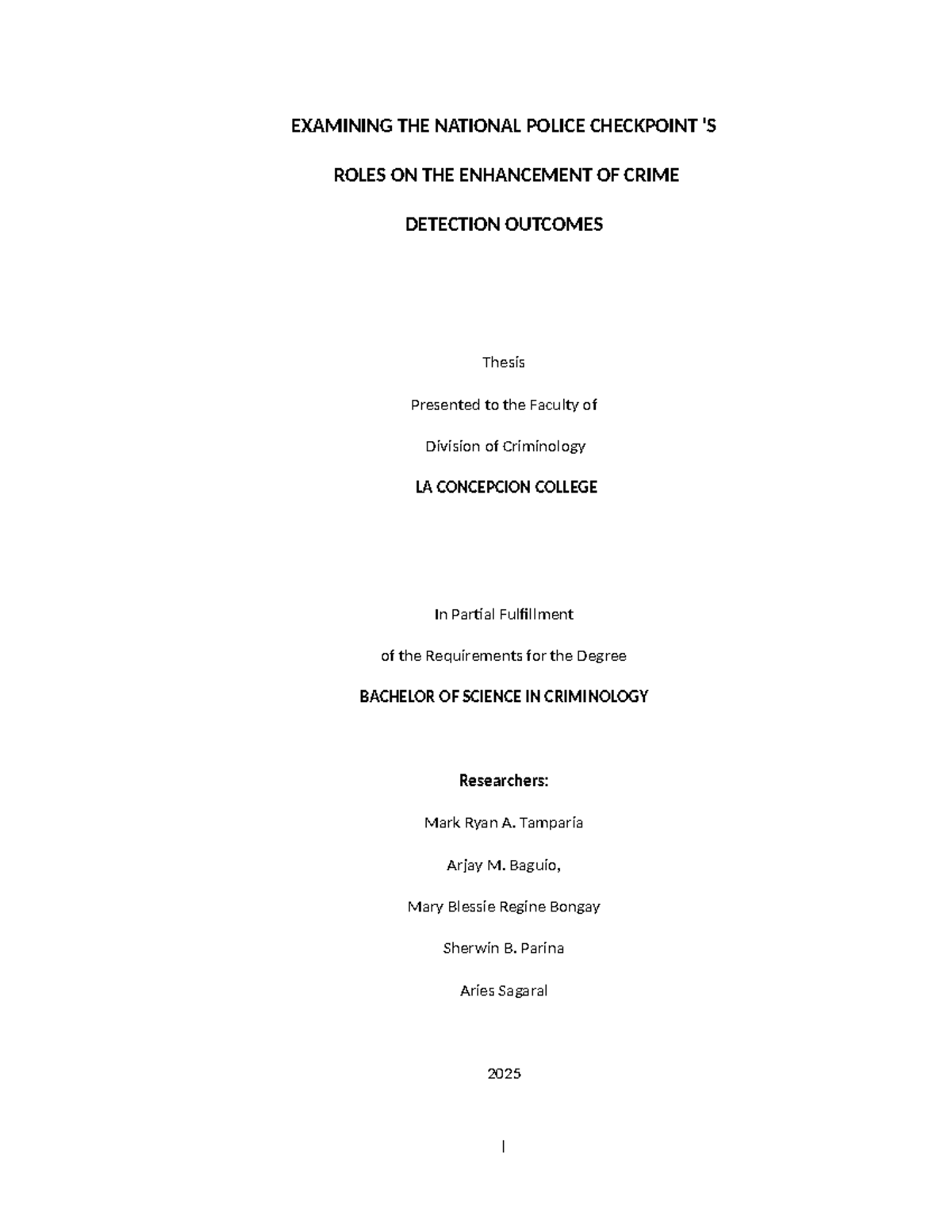 EXAMINING THE NATIONAL POLICE CHECKPOINT 'S

ROLES ON THE ENHANCEMENT OF CRIME

DETECTION OUTCOMES

Thesis

Presented to the Faculty of

Division of Criminology

LA CONCEPCION COLLEGE

In Partial Fulfillment

of the Requirements for the Degree

BACHELOR OF SCIENCE IN CRIMINOLOGY

Researchers:

Mark Ryan A. Tamparia

Arjay M. Baguio,

Mary Blessie Regine Bongay

Sherwin B. Parina

Aries Sagaral

2025

I